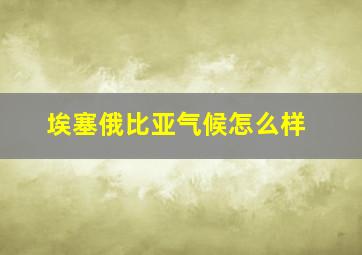 埃塞俄比亚气候怎么样